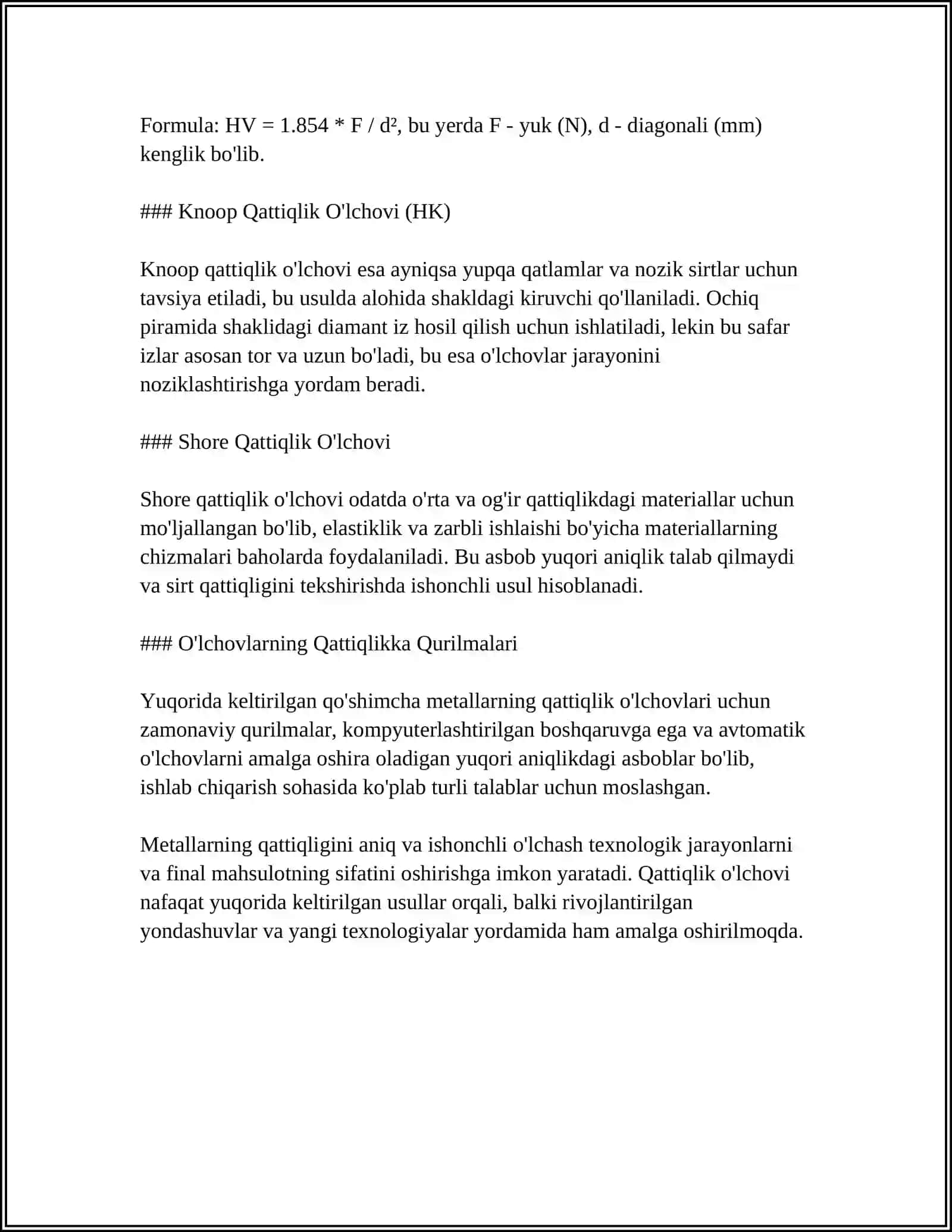 Formula: $HV = 1.854 * F / d^2$, bu yerda F - yuk (N), d - diagonali (mm) kenglik bo'lib.

### Knoop Qattiqlik O'lchovi (HK)

Knoop qattiqlik o'lchovi esa ayniqsa yupqa qatlamlar va nozik sirtlar uchun tavsiya etiladi, bu usulda alohida shakldagi kiruvchi qo'llaniladi. Ochiq piramida shaklidagi diamant iz hosil qilish uchun ishlatiladi, lekin bu safar izlar asosan tor va uzun bo'ladi, bu esa o'lchovlar jarayonini noziklashtirishga yordam beradi.

### Shore Qattiqlik O'lchovi

Shore qattiqlik o'lchovi odatda o'rta va og'ir qattiqlikdagi materiallar uchun mo'ljallangan bo'lib, elastiklik va zarbli ishlaishi bo'yicha materiallarning chizmalari baholarda foydalaniladi. Bu asbob yuqori aniqlik talab qilmaydi va sirt qattiqligini tekshirishda ishonchli usul hisoblanadi.

### O'lchovlarning Qattiqlikka Qurilmalari

Yuqorida keltirilgan qo'shimcha metallarning qattiqlik o'lchovlari uchun zamonaviy qurilmalar, kompyuterlashtirilgan boshqaruvga ega va avtomatik o'lchovlarni amalga oshira oladigan yuqori aniqlikdagi asboblar bo'lib, ishlab chiqarish sohasida ko'plab turli talablar uchun moslashgan.

Metallarning qattiqligini aniq va ishonchli o'lchash texnologik jarayonlarni va final mahsulotning sifatini oshirishga imkon yaratadi. Qattiqlik o'lchovi nafaqat yuqorida keltirilgan usullar orqali, balki rivojlantirilgan yondashuvlar va yangi texnologiyalar yordamida ham amalga oshirilmoqda.